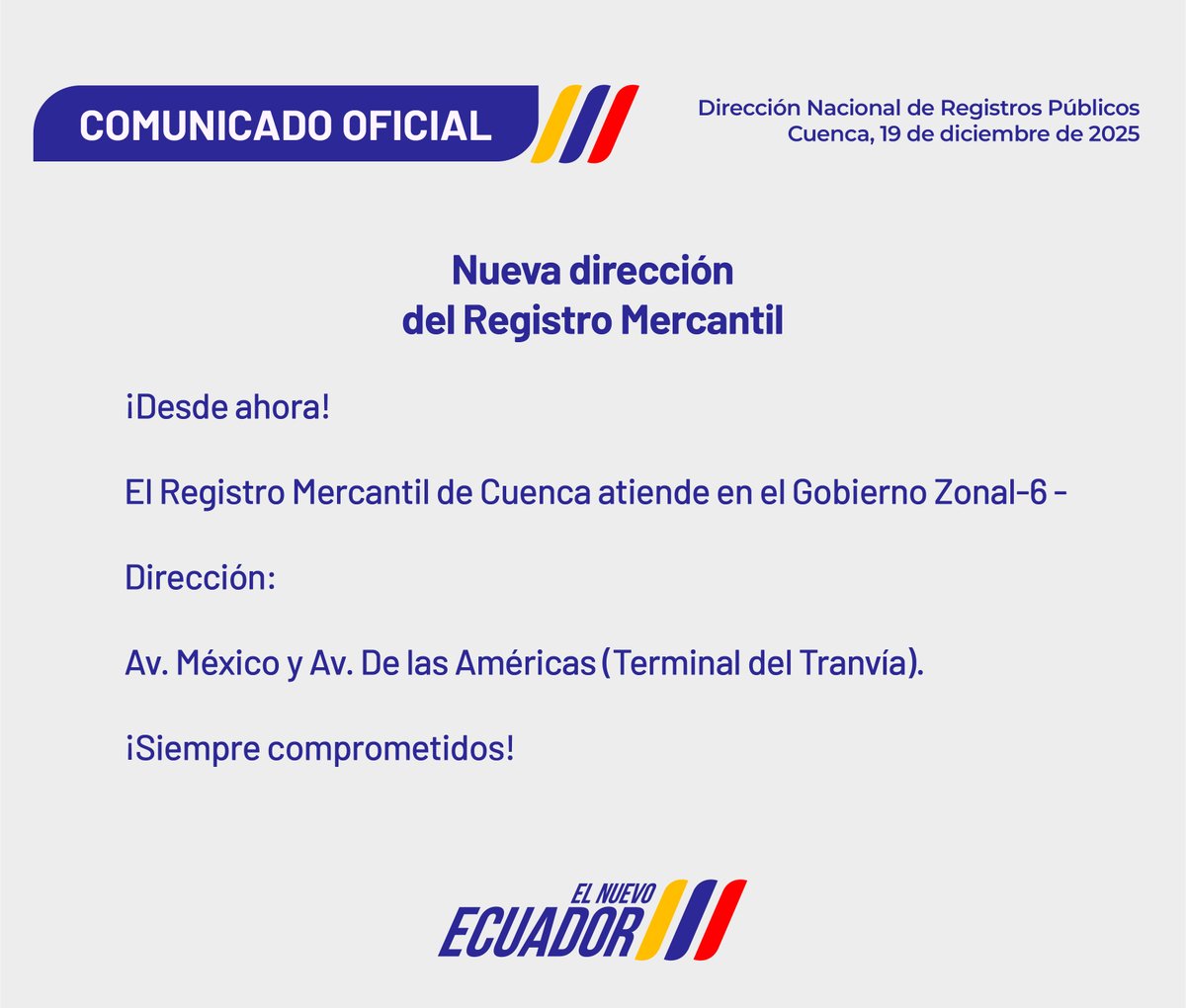 COMUNICADO OFICIAL

Dirección Nacional de Registros Públicos
Cuenca, 19 de diciembre de 2025

Nueva dirección
del Registro Mercantil

¡Desde ahora!

El Registro Mercantil de Cuenca atiende en el Gobierno Zonal-6 -

Dirección:

Av. México y Av. De las Américas (Terminal del Tranvía).

¡Siempre comprometidos!

EL NUEVO
ECUADOR